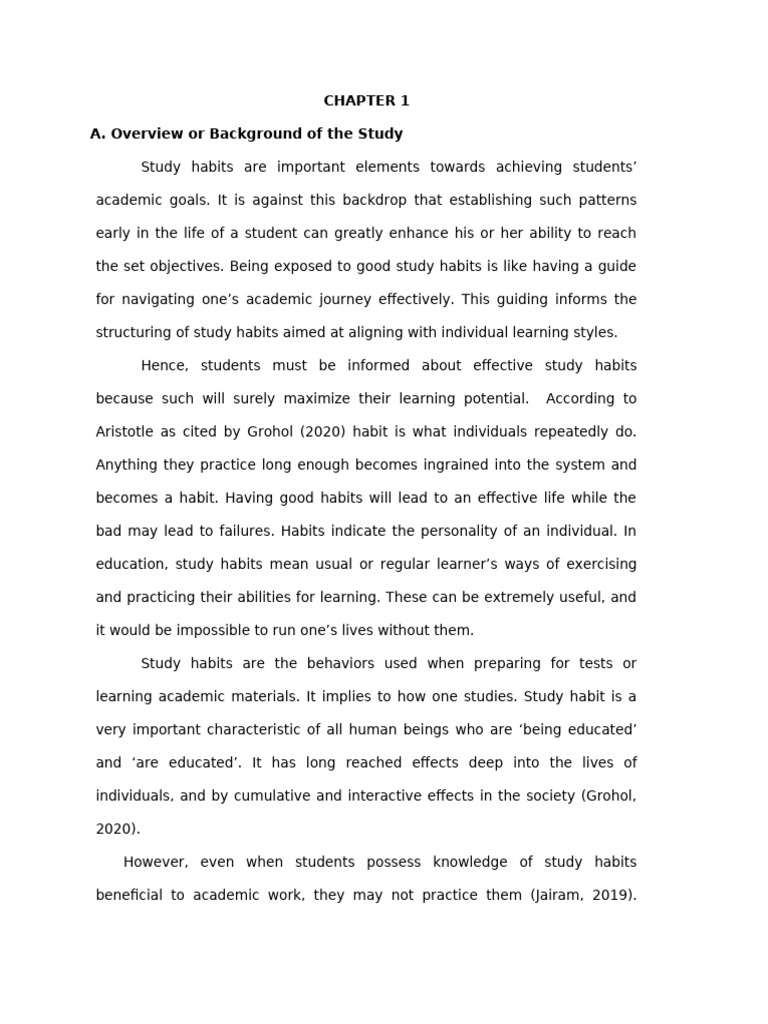 CHAPTER 1

A. Overview or Background of the Study

Study habits are important elements towards achieving students' academic goals. It is against this backdrop that establishing such patterns early in the life of a student can greatly enhance his or her ability to reach the set objectives. Being exposed to good study habits is like having a guide for navigating one's academic journey effectively. This guiding informs the structuring of study habits aimed at aligning with individual learning styles.

Hence, students must be informed about effective study habits because such will surely maximize their learning potential. According to Aristotle as cited by Grohol (2020) habit is what individuals repeatedly do. Anything they practice long enough becomes ingrained into the system and becomes a habit. Having good habits will lead to an effective life while the bad may lead to failures. Habits indicate the personality of an individual. In education, study habits mean usual or regular learner's ways of exercising and practicing their abilities for learning. These can be extremely useful, and it would be impossible to run one's lives without them.

Study habits are the behaviors used when preparing for tests or learning academic materials. It implies to how one studies. Study habit is a very important characteristic of all human beings who are 'being educated' and 'are educated'. It has long reached effects deep into the lives of individuals, and by cumulative and interactive effects in the society (Grohol, 2020).

However, even when students possess knowledge of study habits beneficial to academic work, they may not practice them (Jairam, 2019).